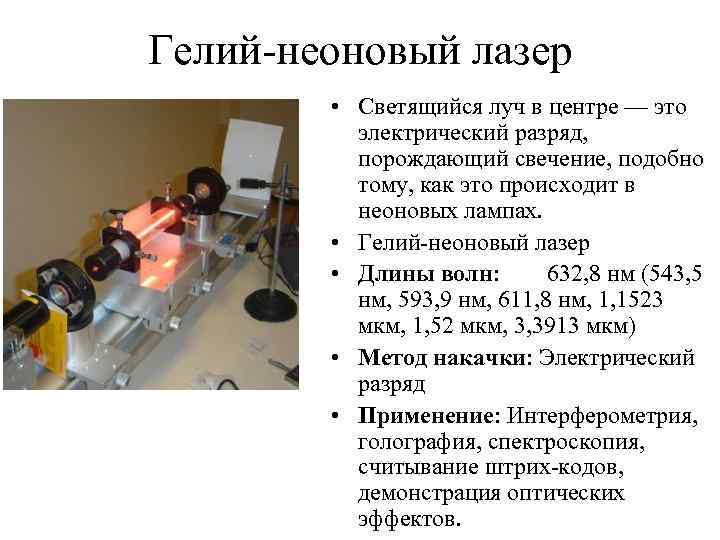 Гелий-неоновый лазер

• Светящийся луч в центре — это электрический разряд, порождающий свечение, подобно тому, как это происходит в неоновых лампах.
• Гелий-неоновый лазер
• Длины волн: 632,8 нм (543,5 нм, 593,9 нм, 611,8 нм, 1,1523 мкм, 1,52 мкм, 3,3913 мкм)
• Метод накачки: Электрический разряд
• Применение: Интерферометрия, голография, спектроскопия, считывание штрих-кодов, демонстрация оптических эффектов.